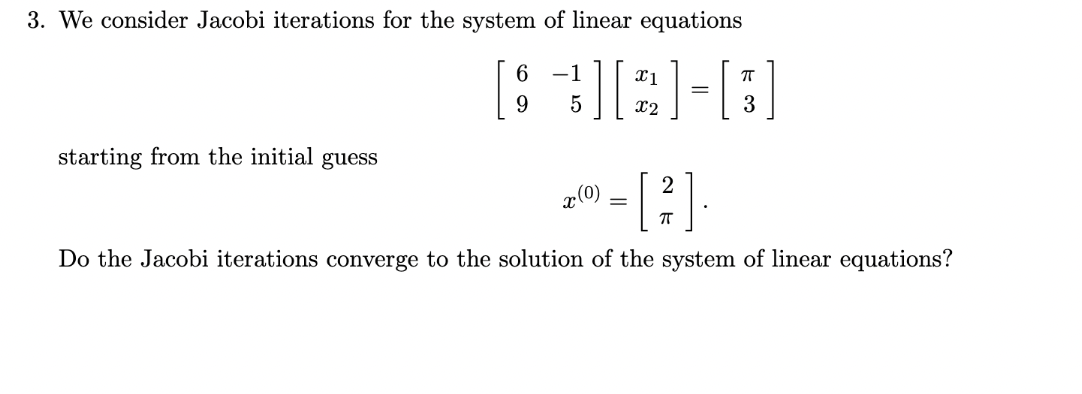 3. We consider Jacobi iterations for the system of linear equations

$$\begin{bmatrix} 6 & -1 \\ 9 & 5 \end{bmatrix} \begin{bmatrix} x_1 \\ x_2 \end{bmatrix} = \begin{bmatrix} \pi \\ 3 \end{bmatrix}$$

starting from the initial guess

$$x^{(0)} = \begin{bmatrix} 2 \\ \pi \end{bmatrix}.$$

Do the Jacobi iterations converge to the solution of the system of linear equations?